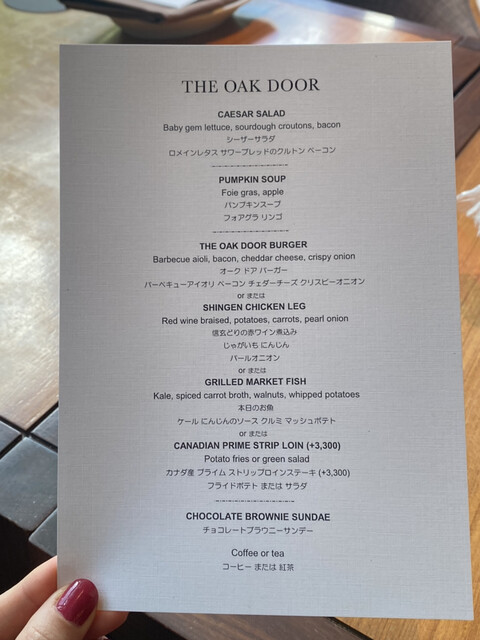 THE OAK DOOR

CAESAR SALAD
Baby gem lettuce, sourdough croutons, bacon
シーザーサラダ
ロメインレタス サワーブレッドのクルトン ベーコン

PUMPKIN SOUP
Foie gras, apple
パンプキンスープ
フォアグラ リンゴ

THE OAK DOOR BURGER
Barbecue aioli, bacon, cheddar cheese, crispy onion
オーク ドア バーガー
バーベキューアイオリ ベーコン チェダーチーズ クリスピーオニオン
or または
SHINGEN CHICKEN LEG
Red wine braised, potatoes, carrots, pearl onion
信玄どりの赤ワイン煮込み
じゃがいも にんじん
パールオニオン
or または
GRILLED MARKET FISH
Kale, spiced carrot broth, walnuts, whipped potatoes
本日のお魚
ケール にんじんのソース クルミ マッシュポテト
or または
CANADIAN PRIME STRIP LOIN (+3,300)
Potato fries or green salad
カナダ産 プライム ストリップロインステーキ (+3,300)
フライドポテト または サラダ

CHOCOLATE BROWNIE SUNDAE
チョコレートブラウニーサンデー

Coffee or tea
コーヒー または 紅茶